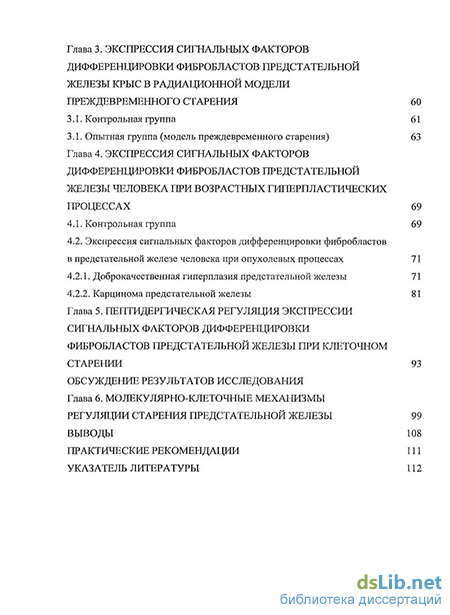 Глава 3. ЭКСПРЕССИЯ СИГНАЛЬНЫХ ФАКТОРОВ ДИФФЕРЕНЦИРОВКИ ФИБРОБЛАСТОВ ПРЕДСТАТЕЛЬНОЙ ЖЕЛЕЗЫ КРЫС В РАДИАЦИОННОЙ МОДЕЛИ ПРЕЖДЕВРЕМЕННОГО СТАРЕНИЯ 60

3.1. Контрольная группа 61

3.1. Опытная группа (модель преждевременного старения) 63

Глава 4. ЭКСПРЕССИЯ СИГНАЛЬНЫХ ФАКТОРОВ ДИФФЕРЕНЦИРОВКИ ФИБРОБЛАСТОВ ПРЕДСТАТЕЛЬНОЙ ЖЕЛЕЗЫ ЧЕЛОВЕКА ПРИ ВОЗРАСТНЫХ ГИПЕРПЛАСТИЧЕСКИХ ПРОЦЕССАХ 69

4.1. Контрольная группа 69

4.2. Экспрессия сигнальных факторов дифференцировки фибробластов в предстательной железе человека при опухолевых процессах 71

4.2.1. Доброкачественная гиперплазия предстательной железы 71

4.2.2. Карцинома предстательной железы 81

Глава 5. ПЕПТИДЕРГИЧЕСКАЯ РЕГУЛЯЦИЯ ЭКСПРЕССИИ СИГНАЛЬНЫХ ФАКТОРОВ ДИФФЕРЕНЦИРОВКИ ФИБРОБЛАСТОВ ПРЕДСТАТЕЛЬНОЙ ЖЕЛЕЗЫ ПРИ КЛЕТОЧНОМ СТАРЕНИИ 93

ОБСУЖДЕНИЕ РЕЗУЛЬТАТОВ ИССЛЕДОВАНИЯ

Глава 6. МОЛЕКУЛЯРНО-КЛЕТОЧНЫЕ МЕХАНИЗМЫ РЕГУЛЯЦИИ СТАРЕНИЯ ПРЕДСТАТЕЛЬНОЙ ЖЕЛЕЗЫ 99

ВЫВОДЫ 108

ПРАКТИЧЕСКИЕ РЕКОМЕНДАЦИИ 111

УКАЗАТЕЛЬ ЛИТЕРАТУРЫ 112

dsLib.net
библиотека диссертаций